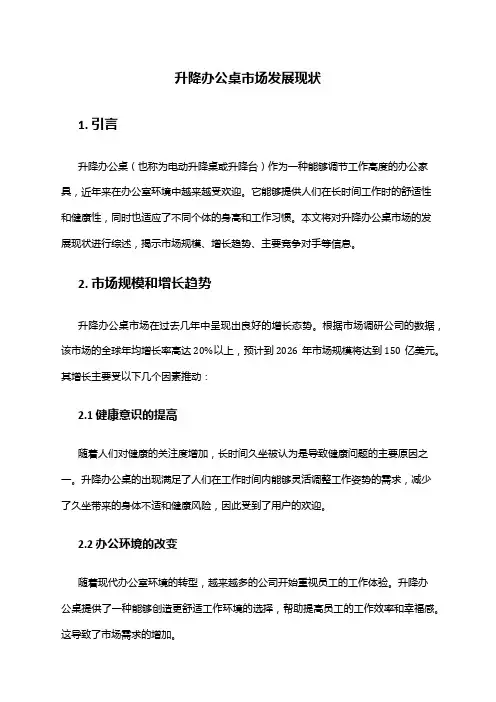 升降办公桌市场发展现状

1. 引言

升降办公桌（也称为电动升降桌或升降台）作为一种能够调节工作高度的办公家具，近年来在办公室环境中越来越受欢迎。它能够提供人们在长时间工作时的舒适性和健康性，同时也适应了不同个体的身高和工作习惯。本文将对升降办公桌市场的发展现状进行综述，揭示市场规模、增长趋势、主要竞争对手等信息。

2. 市场规模和增长趋势

升降办公桌市场在过去几年中呈现出良好的增长态势。根据市场调研公司的数据，该市场的全球年均增长率高达 20%以上，预计到 2026 年市场规模将达到 150 亿美元。其增长主要受以下几个因素推动：

2.1 健康意识的提高

随着人们对健康的关注度增加，长时间久坐被认为是导致健康问题的主要原因之一。升降办公桌的出现满足了人们在工作时间内能够灵活调整工作姿势的需求，减少了久坐带来的身体不适和健康风险，因此受到了用户的欢迎。

2.2 办公环境的改变

随着现代办公室环境的转型，越来越多的公司开始重视员工的工作体验。升降办公桌提供了一种能够创造更舒适工作环境的选择，帮助提高员工的工作效率和幸福感。这导致了市场需求的增加。